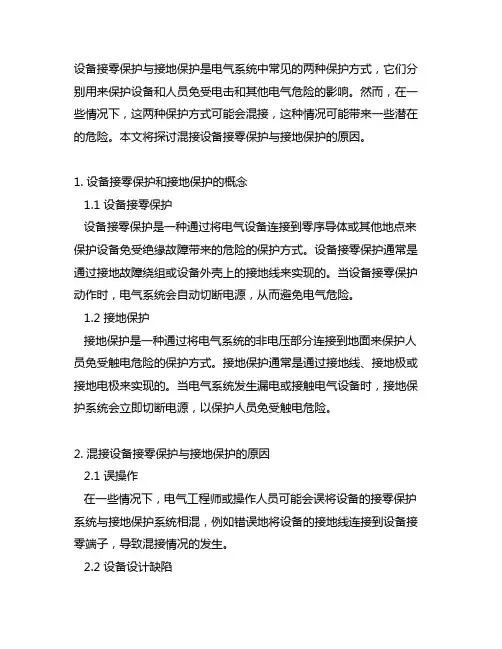 设备接零保护与接地保护是电气系统中常见的两种保护方式，它们分别用来保护设备和人员免受电击和其他电气危险的影响。然而，在一些情况下，这两种保护方式可能会混接，这种情况可能带来一些潜在的危险。本文将探讨混接设备接零保护与接地保护的原因。

1. 设备接零保护和接地保护的概念

1.1 设备接零保护

设备接零保护是一种通过将电气设备连接到零序导体或其他地点来保护设备免受绝缘故障带来的危险的保护方式。设备接零保护通常是通过接地故障绕组或设备外壳上的接地线来实现的。当设备接零保护动作时，电气系统会自动切断电源，从而避免电气危险。

1.2 接地保护

接地保护是一种通过将电气系统的非电压部分连接到地面来保护人员免受触电危险的保护方式。接地保护通常是通过接地线、接地极或接地电极来实现的。当电气系统发生漏电或接触电气设备时，接地保护系统会立即切断电源，以保护人员免受触电危险。

2. 混接设备接零保护与接地保护的原因

2.1 误操作

在一些情况下，电气工程师或操作人员可能会误将设备的接零保护系统与接地保护系统相混，例如错误地将设备的接地线连接到设备接零端子，导致混接情况的发生。

2.2 设备设计缺陷